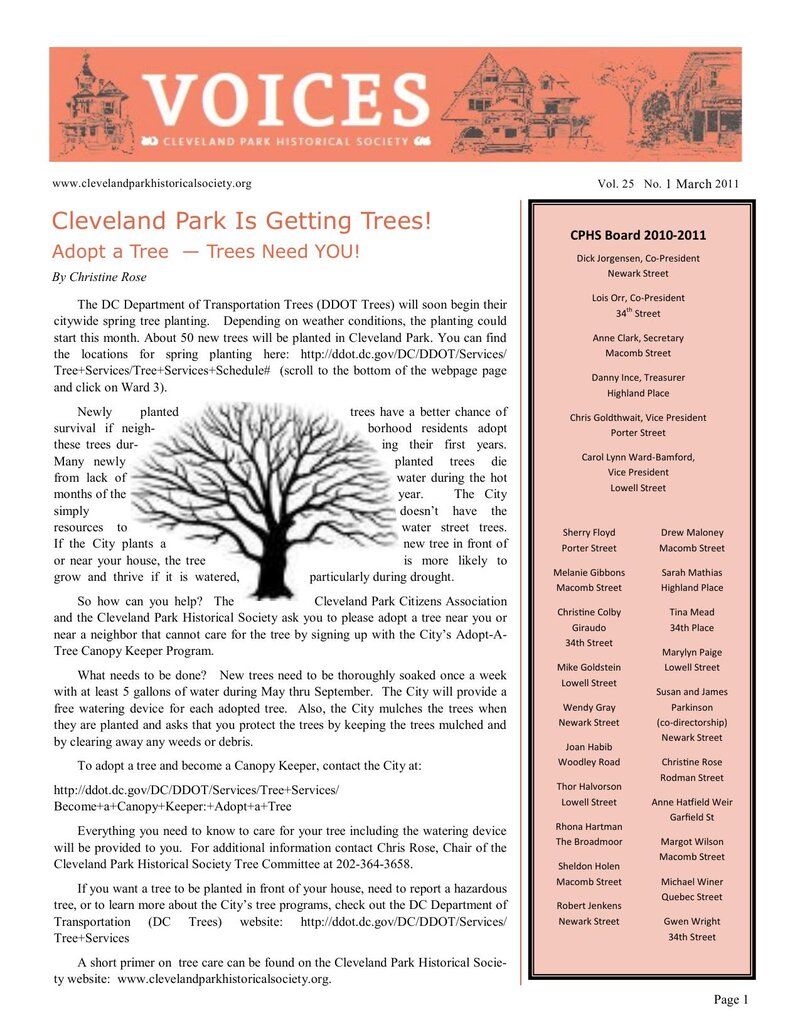 VOICES
CLEVELAND PARK HISTORICAL SOCIETY

www.clevelandparkhistoricalsociety.org

Vol. 25 No. 1 March 2011

Cleveland Park Is Getting Trees!

Adopt a Tree — Trees Need YOU!

By Christine Rose

The DC Department of Transportation Trees (DDOT Trees) will soon begin their citywide spring tree planting. Depending on weather conditions, the planting could start this month. About 50 new trees will be planted in Cleveland Park. You can find the locations for spring planting here: http://ddot.dc.gov/DC/DDOT/Services/Tree+Services/Tree+Services+Schedule# (scroll to the bottom of the webpage page and click on Ward 3).

Newly planted trees have a better chance of survival if neighborhood residents adopt these trees during their first years. Many newly planted trees die from lack of water during the hot months of the year. The City simply doesn't have the resources to water street trees. If the City plants a new tree in front of or near your house, the tree is more likely to grow and thrive if it is watered, particularly during drought.

So how can you help? The Cleveland Park Citizens Association and the Cleveland Park Historical Society ask you to please adopt a tree near you or near a neighbor that cannot care for the tree by signing up with the City's Adopt-A-Tree Canopy Keeper Program.

What needs to be done? New trees need to be thoroughly soaked once a week with at least 5 gallons of water during May thru September. The City will provide a free watering device for each adopted tree. Also, the City mulches the trees when they are planted and asks that you protect the trees by keeping the trees mulched and by clearing away any weeds or debris.

To adopt a tree and become a Canopy Keeper, contact the City at:

http://ddot.dc.gov/DC/DDOT/Services/Tree+Services/Become+a+Canopy+Keeper:+Adopt+a+Tree

Everything you need to know to care for your tree including the watering device will be provided to you. For additional information contact Chris Rose, Chair of the Cleveland Park Historical Society Tree Committee at 202-364-3658.

If you want a tree to be planted in front of your house, need to report a hazardous tree, or to learn more about the City's tree programs, check out the DC Department of Transportation (DC Trees) website: http://ddot.dc.gov/DC/DDOT/Services/Tree+Services

A short primer on tree care can be found on the Cleveland Park Historical Society website: www.clevelandparkhistoricalsociety.org.

CPHS Board 2010-2011

Dick Jorgensen, Co-President
Newark Street

Lois Orr, Co-President
34$^{th}$ Street

Anne Clark, Secretary
Macomb Street

Danny Ince, Treasurer
Highland Place

Chris Goldthwait, Vice President
Porter Street

Carol Lynn Ward-Bamford,
Vice President
Lowell Street

Sherry Floyd
Porter Street

Melanie Gibbons
Macomb Street

Christine Colby Giraudo
34th Street

Mike Goldstein
Lowell Street

Wendy Gray
Newark Street

Joan Habib
Woodley Road

Thor Halvorson
Lowell Street

Rhona Hartman
The Broadmoor

Sheldon Holen
Macomb Street

Robert Jenkens
Newark Street

Drew Maloney
Macomb Street

Sarah Mathias
Highland Place

Tina Mead
34th Place

Marylyn Paige
Lowell Street

Susan and James Parkinson
(co-directorship)
Newark Street

Christine Rose
Rodman Street

Anne Hatfield Weir
Garfield St

Margot Wilson
Macomb Street

Michael Winer
Quebec Street

Gwen Wright
34th Street

Page 1